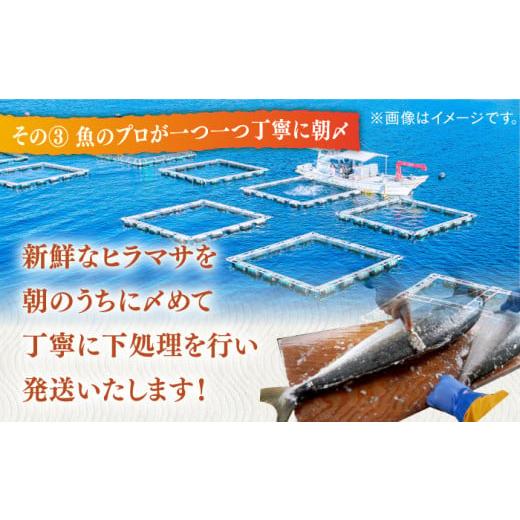 その③ 魚のプロが一つ一つ丁寧に朝〆

※画像はイメージです。

新鮮なヒラマサを
朝のうちに〆めて
丁寧に下処理を行い
発送いたします！